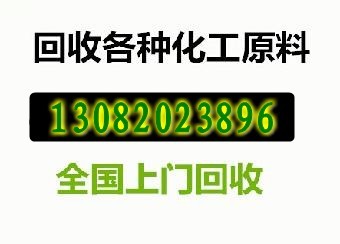 回收各种化工原料

13082023896

全国上门回收